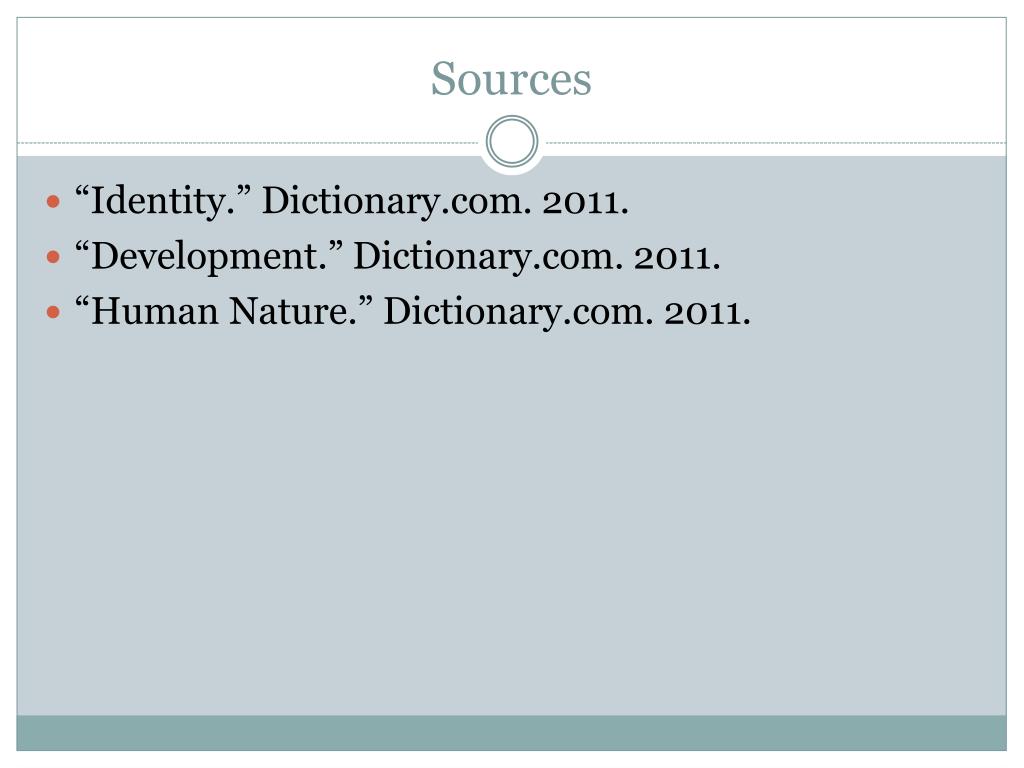 Sources

• "Identity." Dictionary.com. 2011.
• "Development." Dictionary.com. 2011.
• "Human Nature." Dictionary.com. 2011.